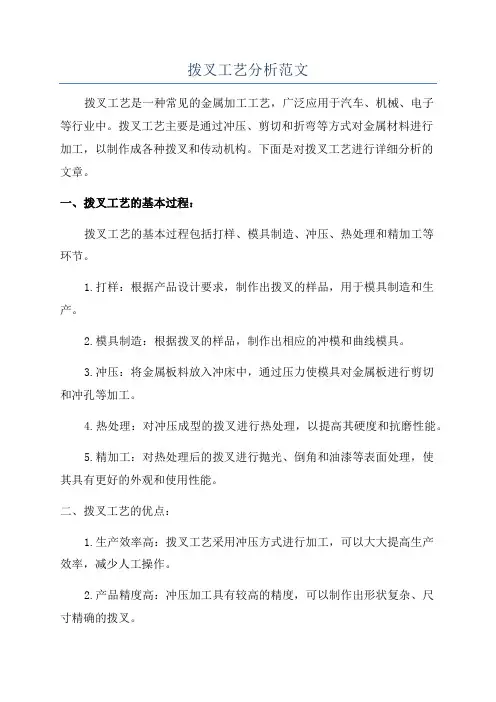 拨叉工艺分析范文

拨叉工艺是一种常见的金属加工工艺，广泛应用于汽车、机械、电子等行业中。拨叉工艺主要是通过冲压、剪切和折弯等方式对金属材料进行加工，以制作成各种拨叉和传动机构。下面是对拨叉工艺进行详细分析的文章。

一、拨叉工艺的基本过程：

拨叉工艺的基本过程包括打样、模具制造、冲压、热处理和精加工等环节。

1.打样：根据产品设计要求，制作出拨叉的样品，用于模具制造和生产。

2.模具制造：根据拨叉的样品，制作出相应的冲模和曲线模具。

3.冲压：将金属板料放入冲床中，通过压力使模具对金属板进行剪切和冲孔等加工。

4.热处理：对冲压成型的拨叉进行热处理，以提高其硬度和抗磨性能。

5.精加工：对热处理后的拨叉进行抛光、倒角和油漆等表面处理，使其具有更好的外观和使用性能。

二、拨叉工艺的优点：

1.生产效率高：拨叉工艺采用冲压方式进行加工，可以大大提高生产效率，减少人工操作。

2.产品精度高：冲压加工具有较高的精度，可以制作出形状复杂、尺寸精确的拨叉。